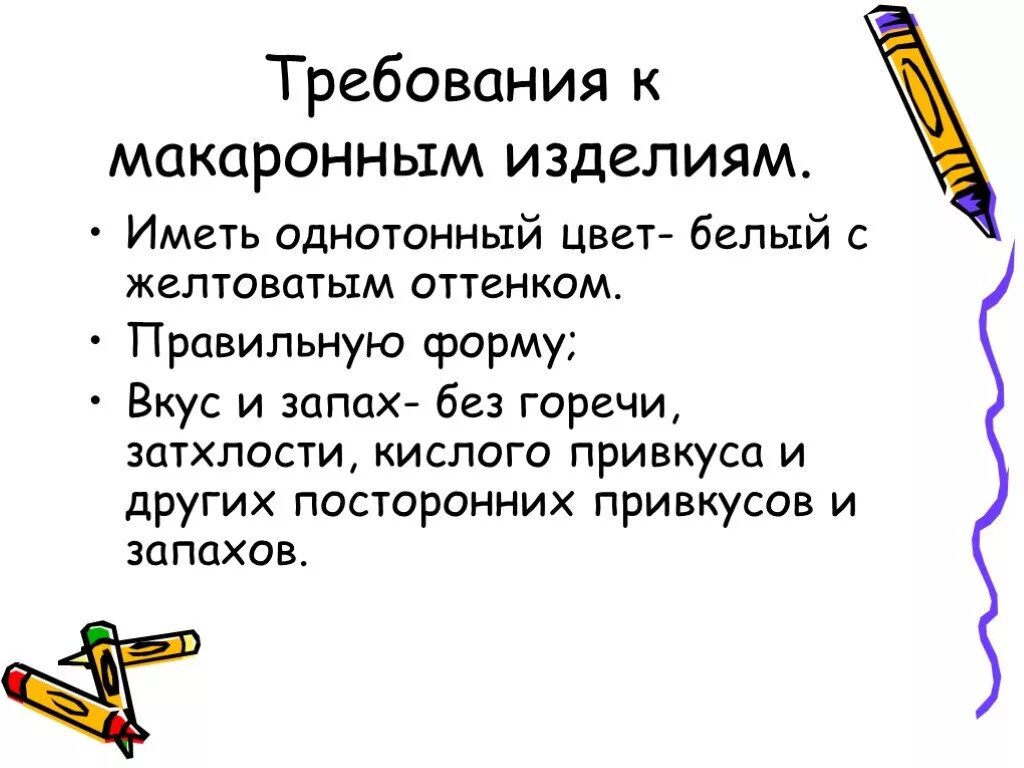 Требования к макаронным изделиям.

• Иметь однотонный цвет- белый с желтоватым оттенком.
• Правильную форму;
• Вкус и запах- без горечи, затхлости, кислого привкуса и других посторонних привкусов и запахов.